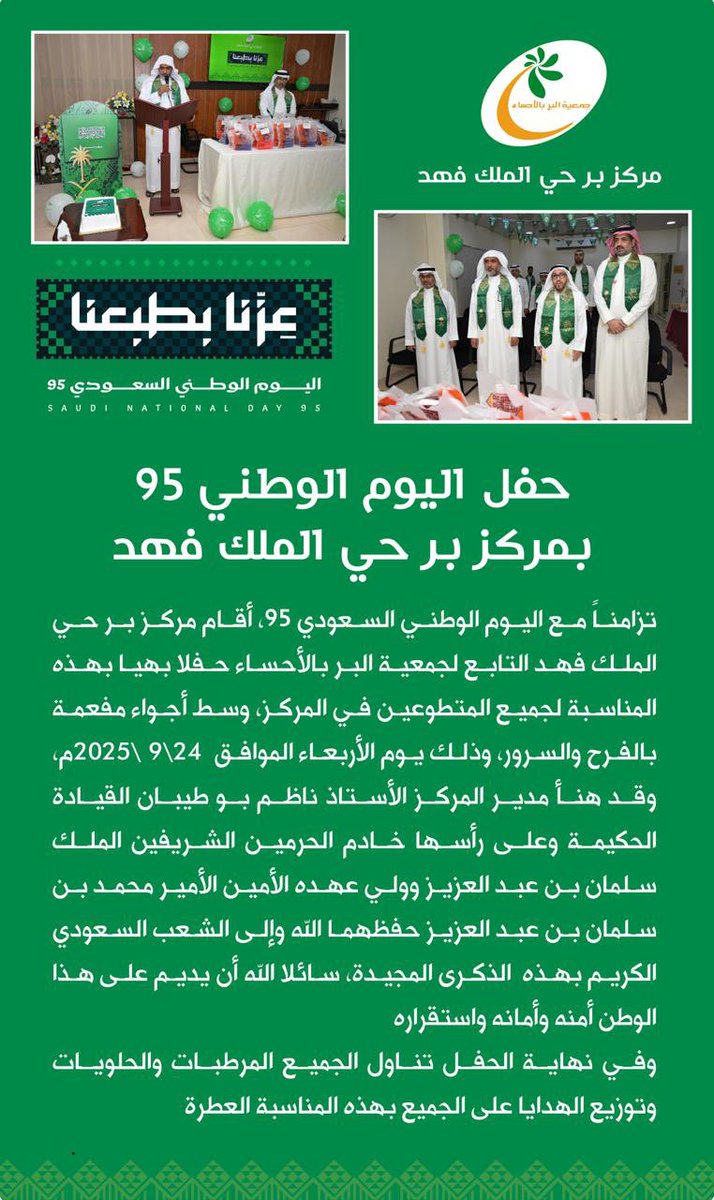 جمعية البر بالأحساء

مركز بر حي الملك فهد

عزنا بطبعنا

عزنا بطبعنا
اليوم الوطني السعودي 95
SAUDI NATIONAL DAY 95

حفل اليوم الوطني 95
بمركز بر حي الملك فهد

تزامناً مع اليوم الوطني السعودي 95، أقام مركز بر حي الملك فهد التابع لجمعية البر بالأحساء حفلا بهيا بهذه المناسبة لجميع المتطوعين في المركز، وسط أجواء مفعمة بالفرح والسرور، وذلك يوم الأربعاء الموافق 24\9 \2025م، وقد هنأ مدير المركز الأستاذ ناظم بو طيبان القيادة الحكيمة وعلى رأسها خادم الحرمين الشريفين الملك سلمان بن عبد العزيز وولي عهده الأمين الأمير محمد بن سلمان بن عبد العزيز حفظهما الله وإلى الشعب السعودي الكريم بهذه الذكرى المجيدة، سائلا الله أن يديم على هذا الوطن أمنه وأمانه واستقراره
وفي نهاية الحفل تناول الجميع المرطبات والحلويات وتوزيع الهدايا على الجميع بهذه المناسبة العطرة